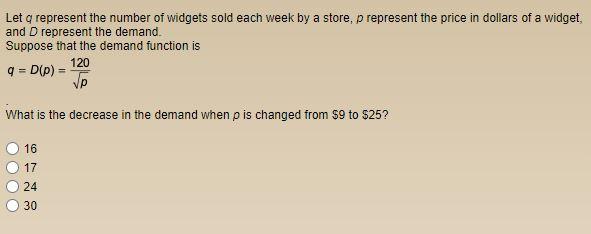 Let $q$ represent the number of widgets sold each week by a store, $p$ represent the price in dollars of a widget, and $D$ represent the demand.
Suppose that the demand function is
$q = D(p) = \frac{120}{\sqrt{p}}$

What is the decrease in the demand when $p$ is changed from \$9 to \$25?

16
17
24
30